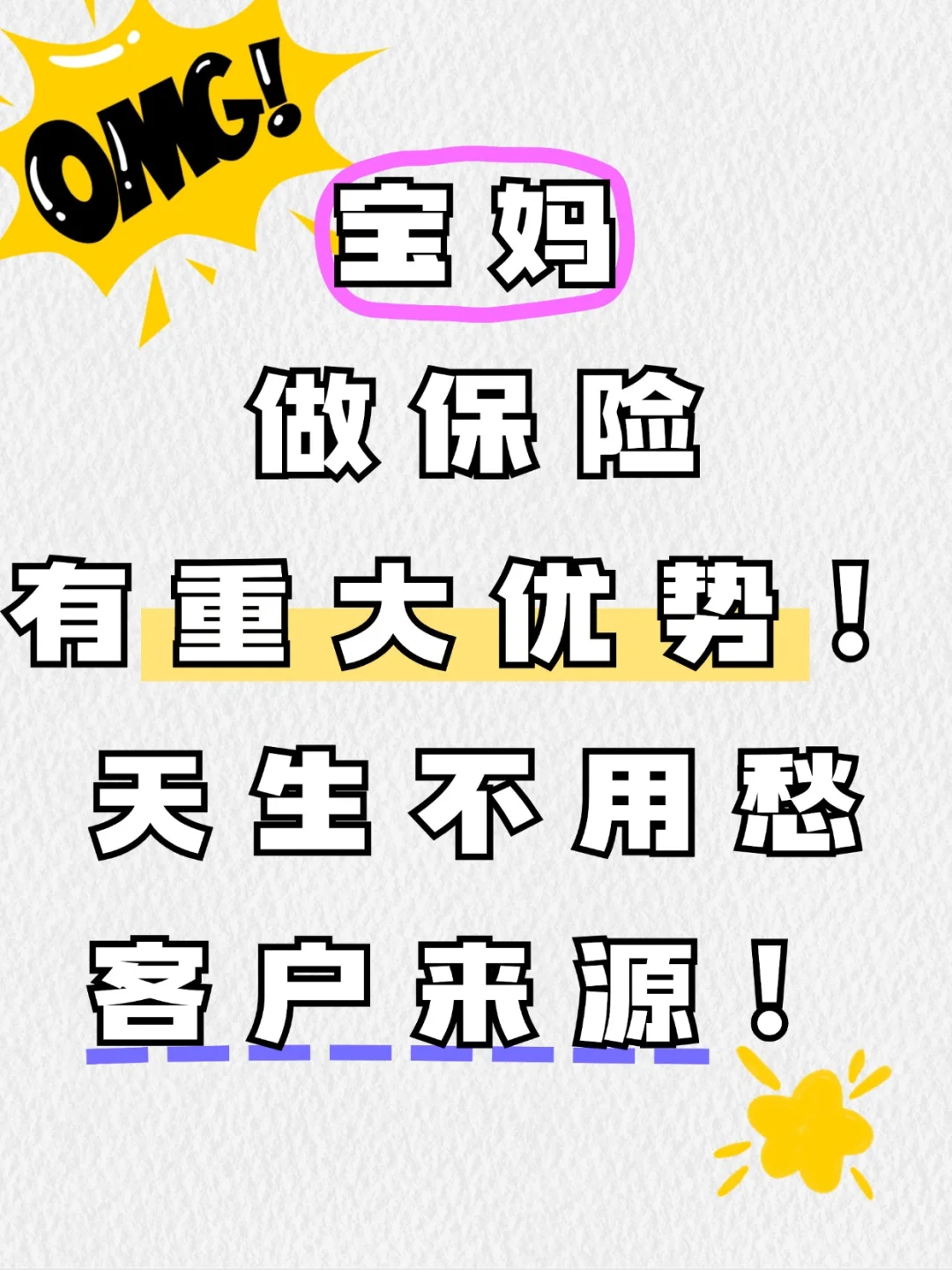 OMG!

宝妈

做保险

有重大优势！

天生不用愁

客户来源！